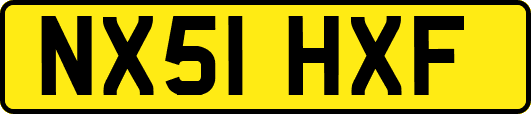 NX51 HXF